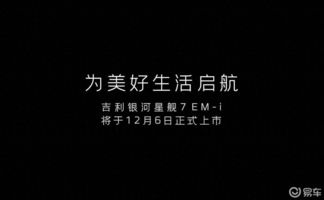 为美好生活启航

吉利银河星舰7 EM-i
将于12月6日正式上市

易车